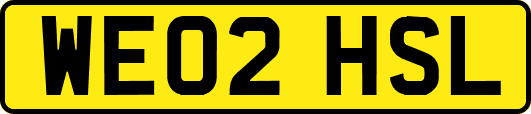 WE02 HSL